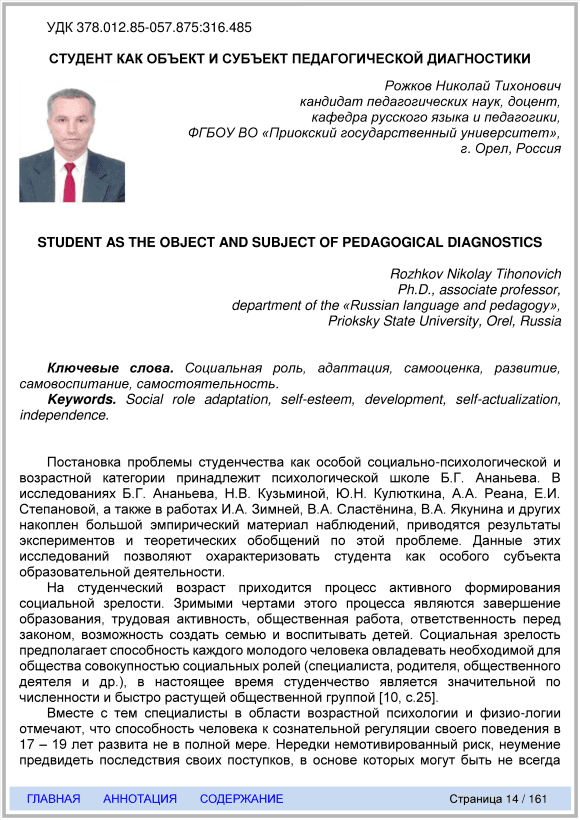 УДК 378.012.85-057.875:316.485

СТУДЕНТ КАК ОБЪЕКТ И СУБЪЕКТ ПЕДАГОГИЧЕСКОЙ ДИАГНОСТИКИ

Рожков Николай Тихонович
кандидат педагогических наук, доцент,
кафедра русского языка и педагогики,
ФГБОУ ВО «Приокский государственный университет»,
г. Орел, Россия

STUDENT AS THE OBJECT AND SUBJECT OF PEDAGOGICAL DIAGNOSTICS

Rozhkov Nikolay Tihonovich
Ph.D., associate professor,
department of the «Russian language and pedagogy»,
Prioksky State University, Orel, Russia

Ключевые слова. Социальная роль, адаптация, самооценка, развитие, самовоспитание, самостоятельность.
Keywords. Social role adaptation, self-esteem, development, self-actualization, independence.

Постановка проблемы студенчества как особой социально-психологической и возрастной категории принадлежит психологической школе Б.Г. Ананьева. В исследованиях Б.Г. Ананьева, Н.В. Кузьминой, Ю.Н. Кулюткина, А.А. Реана, Е.И. Степановой, а также в работах И.А. Зимней, В.А. Сластёнина, В.А. Якунина и других накоплен большой эмпирический материал наблюдений, приводятся результаты экспериментов и теоретических обобщений по этой проблеме. Данные этих исследований позволяют охарактеризовать студента как особого субъекта образовательной деятельности.

На студенческий возраст приходится процесс активного формирования социальной зрелости. Зримыми чертами этого процесса являются завершение образования, трудовая активность, общественная работа, ответственность перед законом, возможность создать семью и воспитывать детей. Социальная зрелость предполагает способность каждого молодого человека овладевать необходимой для общества совокупностью социальных ролей (специалиста, родителя, общественного деятеля и др.), в настоящее время студенчество является значительной по численности и быстро растущей общественной группой [10, с.25].

Вместе с тем специалисты в области возрастной психологии и физио-логии отмечают, что способность человека к сознательной регуляции своего поведения в 17 – 19 лет развита не в полной мере. Нередки немотивированный риск, неумение предвидеть последствия своих поступков, в основе которых могут быть не всегда

ГЛАВНАЯ АННОТАЦИЯ СОДЕРЖАНИЕ Страница 14 / 161